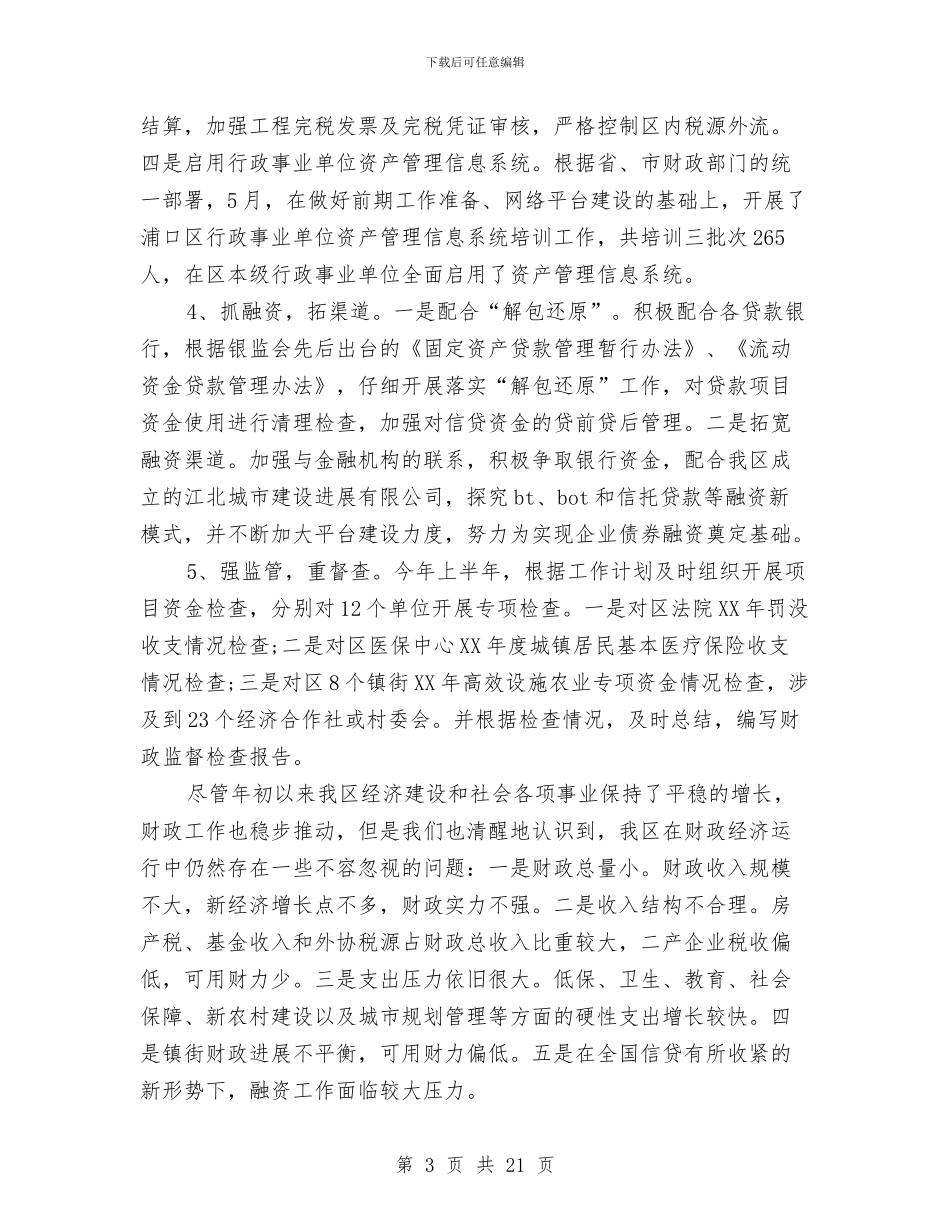 下载后可任意编辑

结算，加强工程完税发票及完税凭证审核，严格控制区内税源外流。四是启用行政事业单位资产管理信息系统。根据省、市财政部门的统一部署，5月，在做好前期工作准备、网络平台建设的基础上，开展了浦口区行政事业单位资产管理信息系统培训工作，共培训三批次265人，在区本级行政事业单位全面启用了资产管理信息系统。

4、抓融资，拓渠道。一是配合“解包还原”。积极配合各贷款银行，根据银监会先后出台的《固定资产贷款管理暂行办法》、《流动资金贷款管理办法》，仔细开展落实“解包还原”工作，对贷款项目资金使用进行清理检查，加强对信贷资金的贷前贷后管理。二是拓宽融资渠道。加强与金融机构的联系，积极争取银行资金，配合我区成立的江北城市建设进展有限公司，探究bt、bot和信托贷款等融资新模式，并不断加大平台建设力度，努力为实现企业债券融资奠定基础。

5、强监管，重督查。今年上半年，根据工作计划及时组织开展项目资金检查，分别对12个单位开展专项检查。一是对区法院XX年罚没收支情况检查;二是对区医保中心XX年度城镇居民基本医疗保险收支情况检查;三是对区8个镇街XX年高效设施农业专项资金情况检查，涉及到23个经济合作社或村委会。并根据检查情况，及时总结，编写财政监督检查报告。

尽管年初以来我区经济建设和社会各项事业保持了平稳的增长，财政工作也稳步推动，但是我们也清醒地认识到，我区在财政经济运行中仍然存在一些不容忽视的问题：一是财政总量小。财政收入规模不大，新经济增长点不多，财政实力不强。二是收入结构不合理。房产税、基金收入和外协税源占财政总收入比重较大，二产企业税收偏低，可用财力少。三是支出压力依旧很大。低保、卫生、教育、社会保障、新农村建设以及城市规划管理等方面的硬性支出增长较快。四是镇街财政进展不平衡，可用财力偏低。五是在全国信贷有所收紧的新形势下，融资工作面临较大压力。

第 3 页 共 21 页